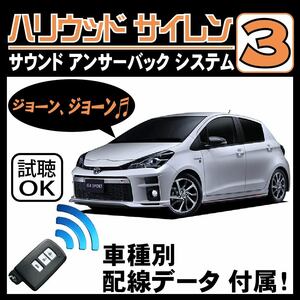 ハリウッド サイレン 3
サウンド アンサーバック システム

ジョーン、ジョーン♬

試聴
OK

車種別
配線データ 付属！